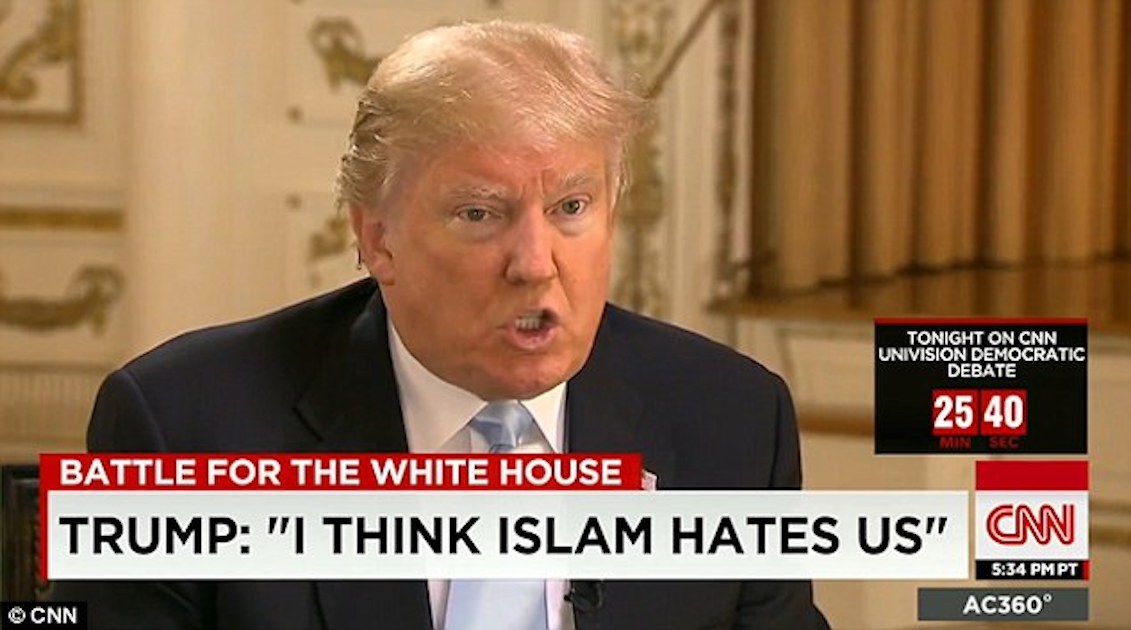 TONIGHT ON CNN UNIVISION DEMOCRATIC DEBATE

25 40
MIN SEC

BATTLE FOR THE WHITE HOUSE

TRUMP: "I THINK ISLAM HATES US"

CNN

5:34 PM PT

AC360°

© CNN